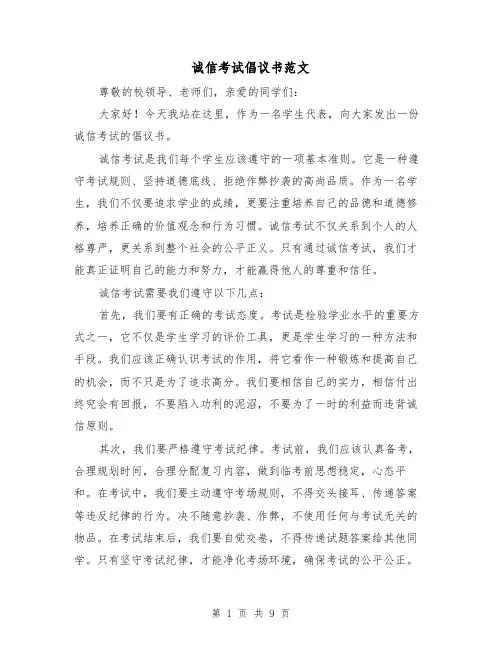 诚信考试倡议书范文

尊敬的校领导、老师们，亲爱的同学们：

大家好！今天我站在这里，作为一名学生代表，向大家发出一份诚信考试的倡议书。

诚信考试是我们每个学生应该遵守的一项基本准则。它是一种遵守考试规则、坚持道德底线、拒绝作弊抄袭的高尚品质。作为一名学生，我们不仅要追求学业的成绩，更要注重培养自己的品德和道德修养，培养正确的价值观念和行为习惯。诚信考试不仅关系到个人的人格尊严，更关系到整个社会的公平正义。只有通过诚信考试，我们才能真正证明自己的能力和努力，才能赢得他人的尊重和信任。

诚信考试需要我们遵守以下几点：

首先，我们要有正确的考试态度。考试是检验学业水平的重要方式之一，它不仅是学生学习的评价工具，更是学生学习的一种方法和手段。我们应该正确认识考试的作用，将它看作一种锻炼和提高自己的机会，而不只是为了追求高分。我们要相信自己的实力，相信付出终究会有回报，不要陷入功利的泥沼，不要为了一时的利益而违背诚信原则。

其次，我们要严格遵守考试纪律。考试前，我们应该认真备考，合理规划时间，合理分配复习内容，做到临考前思想稳定，心态平和。在考试中，我们要主动遵守考场规则，不得交头接耳、传递答案等违反纪律的行为。决不随意抄袭、作弊，不使用任何与考试无关的物品。在考试结束后，我们要自觉交卷，不得传递试题答案给其他同学。只有坚守考试纪律，才能净化考场环境，确保考试的公平公正。

第 1 页 共 9 页